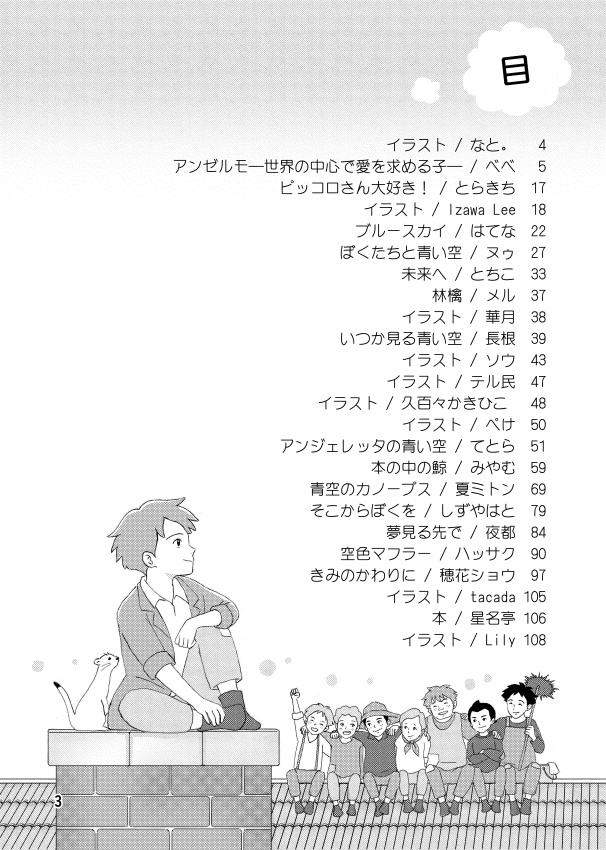 目

イラスト / なと。 4
アンゼルモ―世界の中心で愛を求める子― / べべ 5
ピッコロさん大好き！ / とらきち 17
イラスト / Izawa Lee 18
ブルースカイ / はてな 22
ぼくたちと青い空 / ヌゥ 27
未来へ / とちこ 33
林檎 / メル 37
イラスト / 華月 38
いつか見る青い空 / 長根 39
イラスト / ソウ 43
イラスト / テル民 47
イラスト / 久百々かきひこ 48
イラスト / ぺけ 50
アンジェレッタの青い空 / てとら 51
本の中の鯨 / みやむ 59
青空のカノープス / 夏ミトン 69
そこからぼくを / しずやはと 79
夢見る先で / 夜都 84
空色マフラー / ハッサク 90
きみのかわりに / 穂花ショウ 97
イラスト / tacada 105
本 / 星名亭 106
イラスト / Lily 108

3